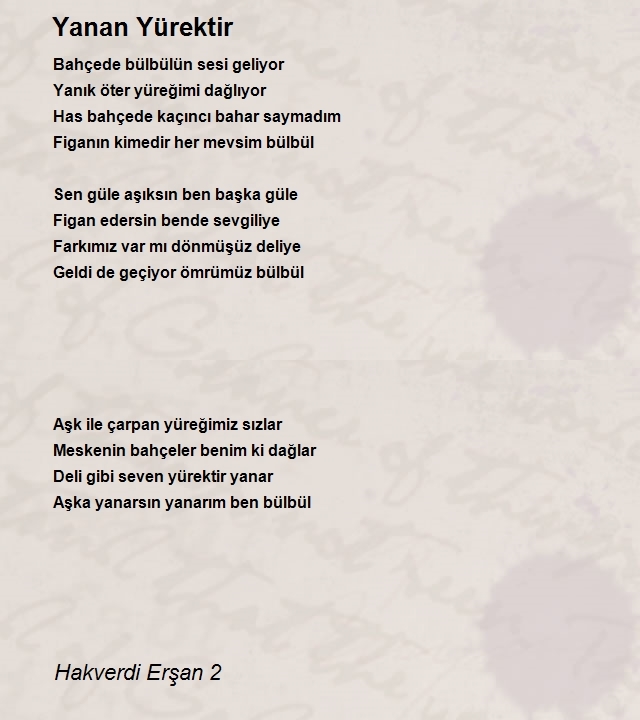 Yanan Yürektir

Bahçede bülbülün sesi geliyor
Yanık öter yüreğimi dağlıyor
Has bahçede kaçıncı bahar saymadım
Figanın kimedir her mevsim bülbül

Sen güle aşıksın ben başka güle
Figan edersin bende sevgiliye
Farkımız var mı dönmüşüz deliye
Geldi de geçiyor ömrümüz bülbül

Aşk ile çarpan yüreğimiz sızlar
Meskenin bahçeler benim ki dağlar
Deli gibi seven yürektir yanar
Aşka yanarsın yanarım ben bülbül

Hakverdi Erşan 2